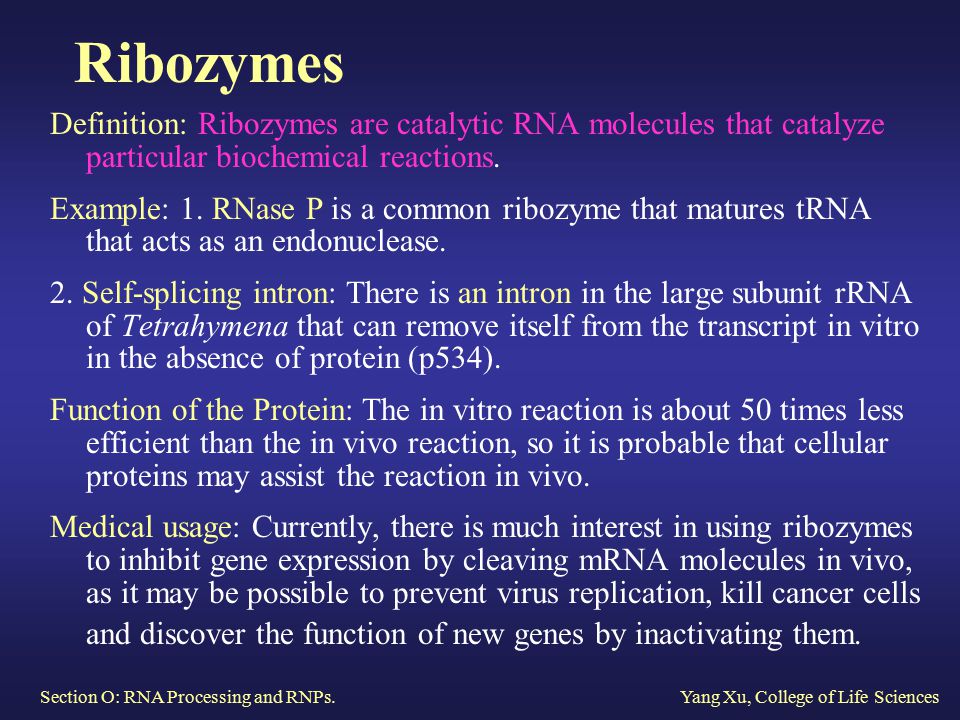 Ribozymes

Definition: Ribozymes are catalytic RNA molecules that catalyze particular biochemical reactions.

Example: 1. RNase P is a common ribozyme that matures tRNA that acts as an endonuclease.

2. Self-splicing intron: There is an intron in the large subunit rRNA of Tetrahymena that can remove itself from the transcript in vitro in the absence of protein (p534).

Function of the Protein: The in vitro reaction is about 50 times less efficient than the in vivo reaction, so it is probable that cellular proteins may assist the reaction in vivo.

Medical usage: Currently, there is much interest in using ribozymes to inhibit gene expression by cleaving mRNA molecules in vivo, as it may be possible to prevent virus replication, kill cancer cells and discover the function of new genes by inactivating them.

Section O: RNA Processing and RNPs.

Yang Xu, College of Life Sciences